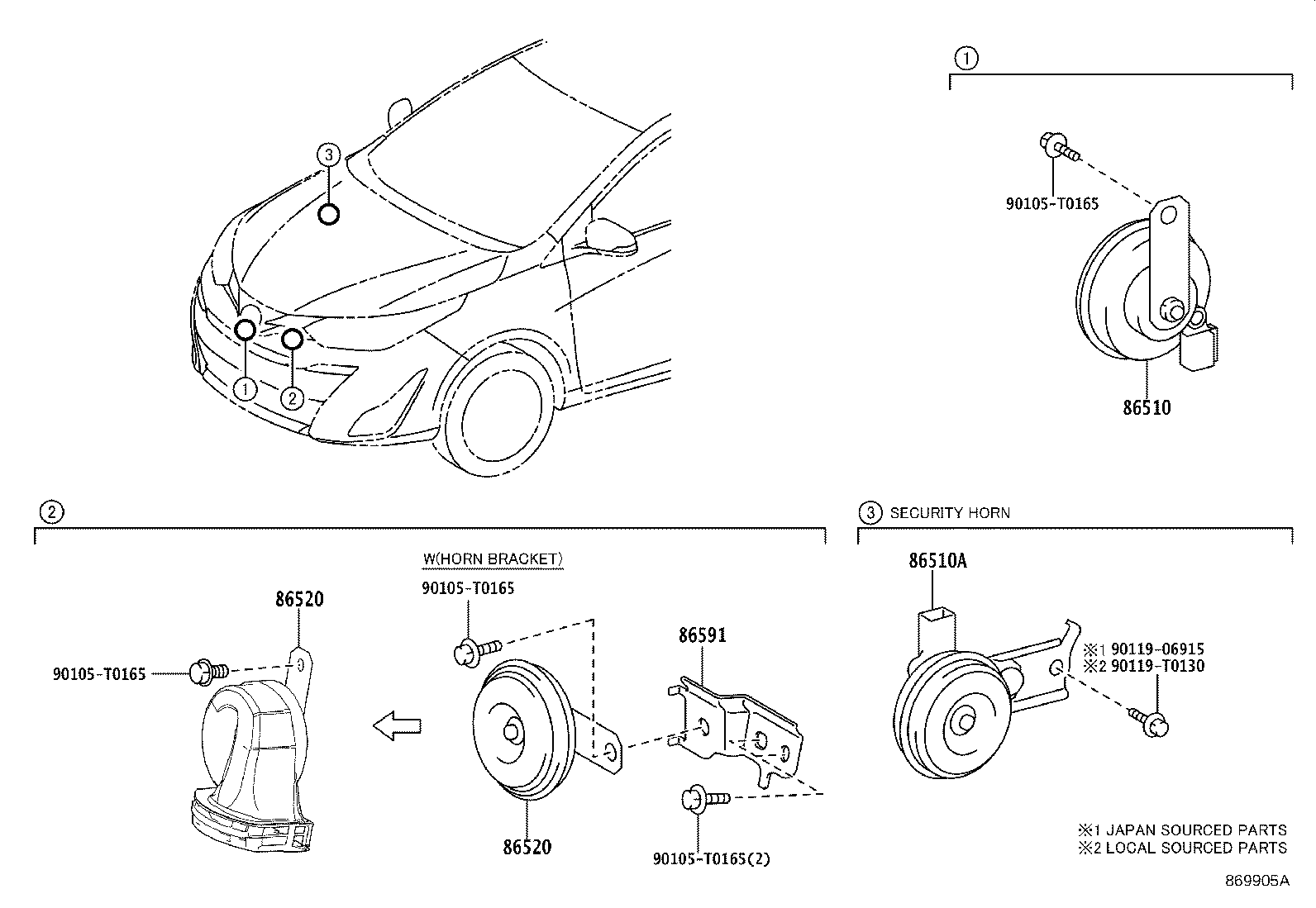 3
1
2

1
90105-T0165
86510

2
W(HORN BRACKET)
86520
90105-T0165
90105-T0165
86591
86520
90105-T0165(2)

3 SECURITY HORN
86510A
※1 90119-06915
※2 90119-T0130

※1 JAPAN SOURCED PARTS
※2 LOCAL SOURCED PARTS
869905A